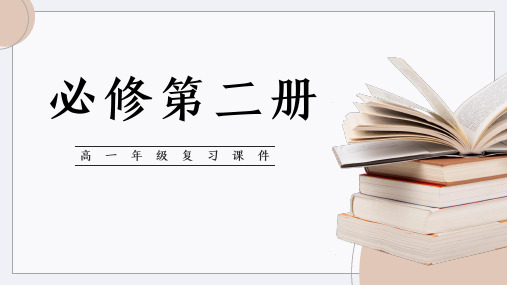 必修第二册

高一年级复习课件